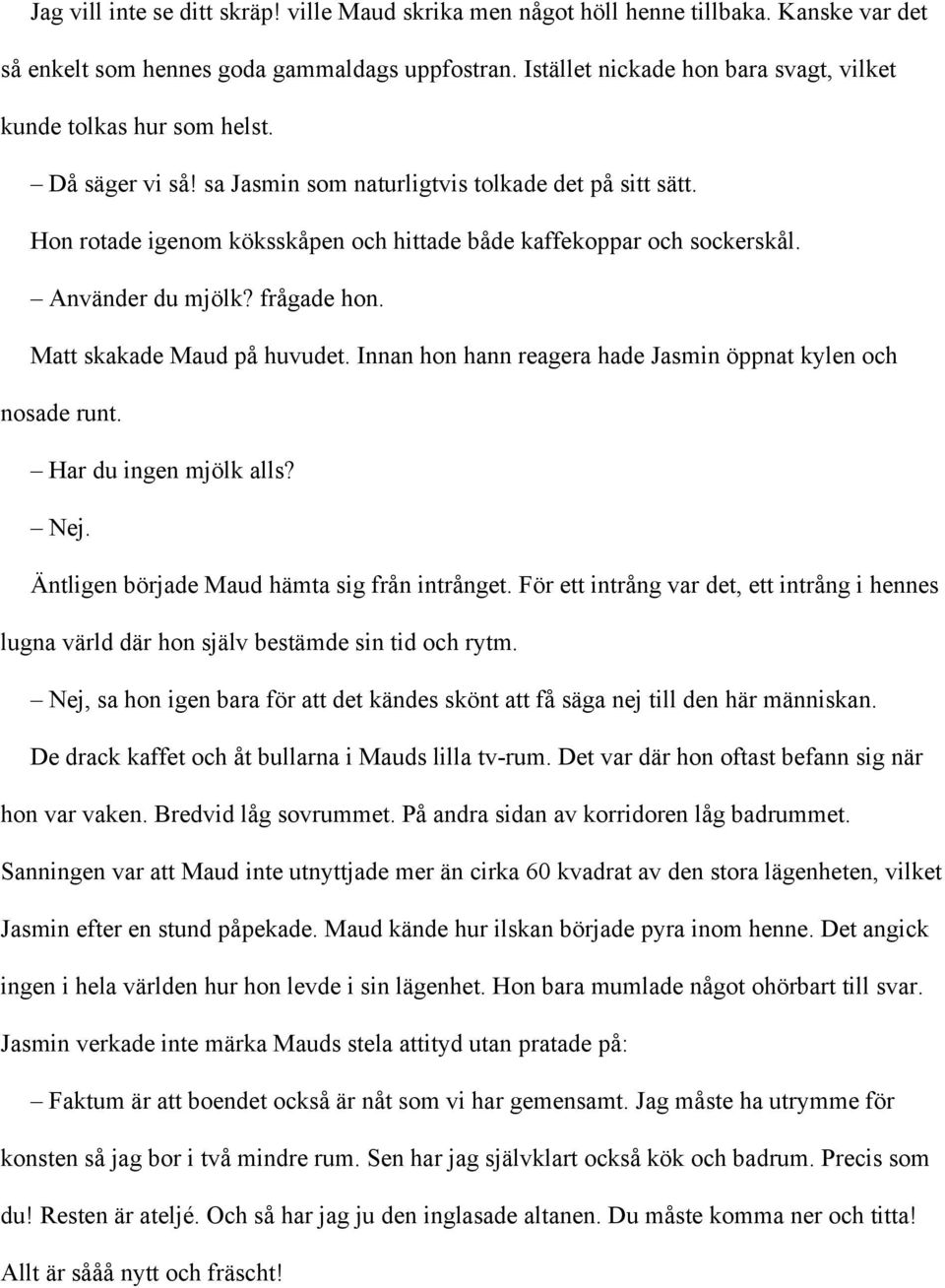 Jag vill inte se ditt skräp! ville Maud skrika men något höll henne tillbaka. Kanske var det så enkelt som hennes goda gammaldags uppfostran. Istället nickade hon bara svagt, vilket kunde tolkas hur som helst.

– Då säger vi så! sa Jasmin som naturligtvis tolkade det på sitt sätt.

Hon rotade igenom köksskåpen och hittade både kaffekoppar och sockerskål.

– Använder du mjölk? frågade hon.

Matt skakade Maud på huvudet. Innan hon hann reagera hade Jasmin öppnat kylen och nosade runt.

– Har du ingen mjölk alls?

– Nej.

Äntligen började Maud hämta sig från intrånget. För ett intrång var det, ett intrång i hennes lugna värld där hon själv bestämde sin tid och rytm.

– Nej, sa hon igen bara för att det kändes skönt att få säga nej till den här människan.

De drack kaffet och åt bullarna i Mauds lilla tv-rum. Det var där hon oftast befann sig när hon var vaken. Bredvid låg sovrummet. På andra sidan av korridoren låg badrummet. Sanningen var att Maud inte utnyttjade mer än cirka 60 kvadrat av den stora lägenheten, vilket Jasmin efter en stund påpekade. Maud kände hur ilskan började pyra inom henne. Det angick ingen i hela världen hur hon levde i sin lägenhet. Hon bara mumlade något ohörbart till svar. Jasmin verkade inte märka Mauds stela attityd utan pratade på:

– Faktum är att boendet också är nåt som vi har gemensamt. Jag måste ha utrymme för konsten så jag bor i två mindre rum. Sen har jag självklart också kök och badrum. Precis som du! Resten är ateljé. Och så har jag ju den inglasade altanen. Du måste komma ner och titta! Allt är sååå nytt och fräscht!